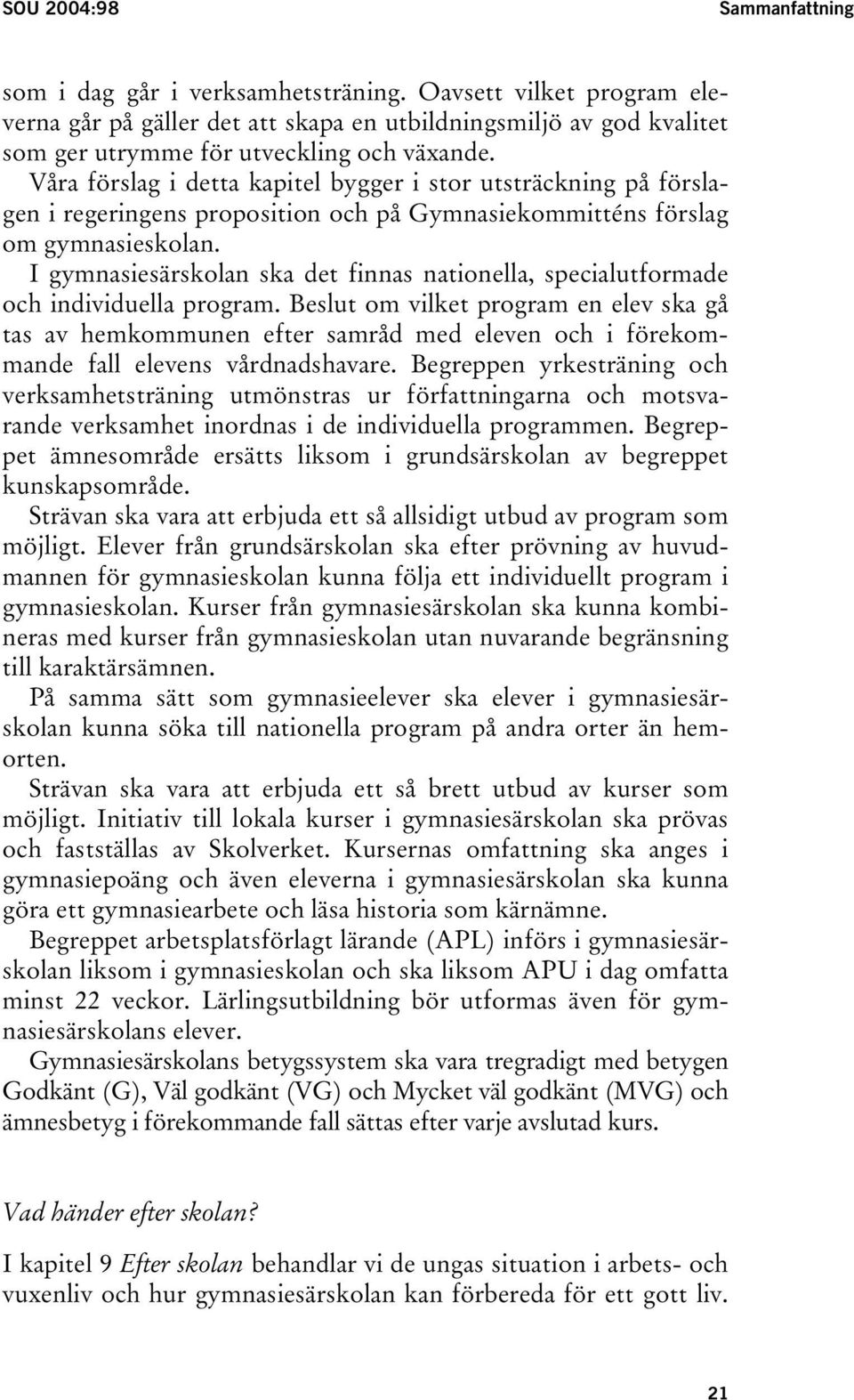 SOU 2004:98

Sammanfattning

som i dag går i verksamhetsträning. Oavsett vilket program eleverna går på gäller det att skapa en utbildningsmiljö av god kvalitet som ger utrymme för utveckling och växande.

Våra förslag i detta kapitel bygger i stor utsträckning på förslagen i regeringens proposition och på Gymnasiekommitténs förslag om gymnasieskolan.

I gymnasiesärskolan ska det finnas nationella, specialutformade och individuella program. Beslut om vilket program en elev ska gå tas av hemkommunen efter samråd med eleven och i förekommande fall elevens vårdnadshavare. Begreppen yrkesträning och verksamhetsträning utmönstras ur författningarna och motsvarande verksamhet inordnas i de individuella programmen. Begreppet ämnesområde ersätts liksom i grundsärskolan av begreppet kunskapsområde.

Strävan ska vara att erbjuda ett så allsidigt utbud av program som möjligt. Elever från grundsärskolan ska efter prövning av huvudmannen för gymnasieskolan kunna följa ett individuellt program i gymnasieskolan. Kurser från gymnasiesärskolan ska kunna kombineras med kurser från gymnasieskolan utan nuvarande begränsning till karaktärsämnen.

På samma sätt som gymnasieelever ska elever i gymnasiesärskolan kunna söka till nationella program på andra orter än hemorten.

Strävan ska vara att erbjuda ett så brett utbud av kurser som möjligt. Initiativ till lokala kurser i gymnasiesärskolan ska prövas och fastställas av Skolverket. Kursernas omfattning ska anges i gymnasiepoäng och även eleverna i gymnasiesärskolan ska kunna göra ett gymnasiearbete och läsa historia som kärnämne.

Begreppet arbetsplatsförlagt lärande (APL) införs i gymnasiesärskolan liksom i gymnasieskolan och ska liksom APU i dag omfatta minst 22 veckor. Lärlingsutbildning bör utformas även för gymnasiesärskolans elever.

Gymnasiesärskolans betygssystem ska vara tregradigt med betygen Godkänt (G), Väl godkänt (VG) och Mycket väl godkänt (MVG) och ämnesbetyg i förekommande fall sättas efter varje avslutad kurs.

Vad händer efter skolan?

I kapitel 9 Efter skolan behandlar vi de ungas situation i arbets- och vuxenliv och hur gymnasiesärskolan kan förbereda för ett gott liv.

21